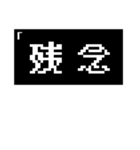 「残念